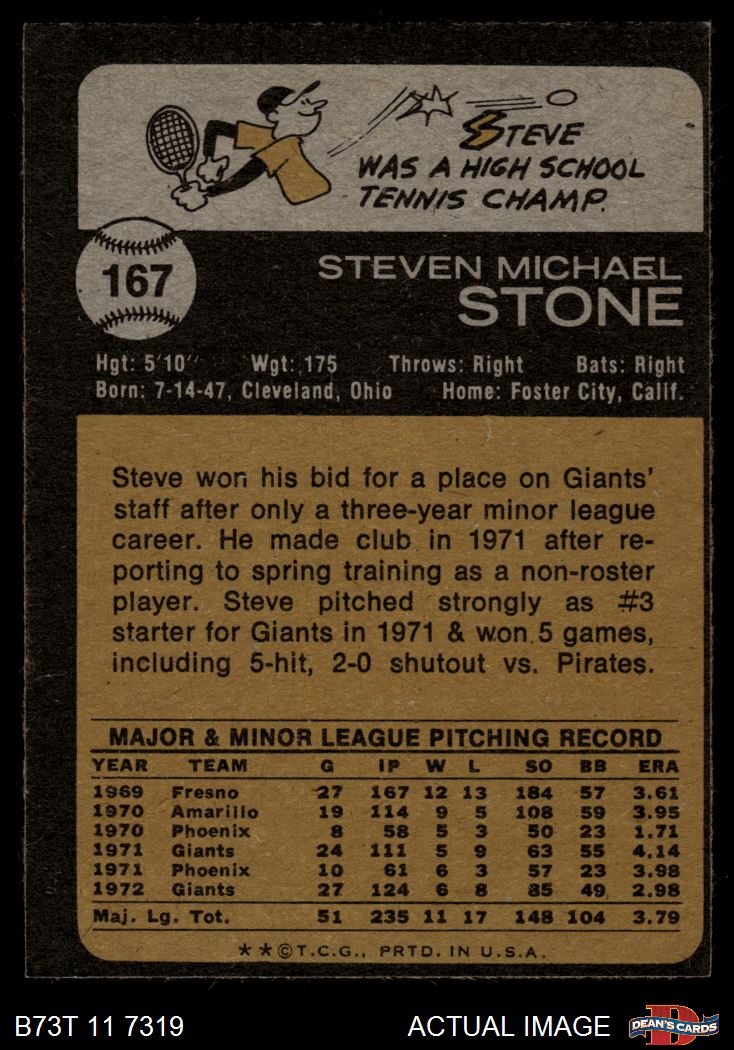 STEVE WAS A HIGH SCHOOL TENNIS CHAMP.

167

STEVEN MICHAEL
STONE

Hgt: 5'10'' Wgt: 175 Throws: Right Bats: Right
Born: 7-14-47, Cleveland, Ohio Home: Foster City, Calif.

Steve won his bid for a place on Giants' staff after only a three-year minor league career. He made club in 1971 after reporting to spring training as a non-roster player. Steve pitched strongly as #3 starter for Giants in 1971 & won 5 games, including 5-hit, 2-0 shutout vs. Pirates.

MAJOR & MINOR LEAGUE PITCHING RECORD

| YEAR | TEAM | G | IP | W | L | SO | BB | ERA |
|---|---|---|---|---|---|---|---|---|
| 1969 | Fresno | 27 | 167 | 12 | 13 | 184 | 57 | 3.61 |
| 1970 | Amarillo | 19 | 114 | 9 | 5 | 108 | 59 | 3.95 |
| 1970 | Phoenix | 8 | 58 | 5 | 3 | 50 | 23 | 1.71 |
| 1971 | Giants | 24 | 111 | 5 | 9 | 63 | 55 | 4.14 |
| 1971 | Phoenix | 10 | 61 | 6 | 3 | 57 | 23 | 3.98 |
| 1972 | Giants | 27 | 124 | 6 | 8 | 85 | 49 | 2.98 |
| Maj. Lg. Tot. | | 51 | 235 | 11 | 17 | 148 | 104 | 3.79 |

★★©T.C.G., PRTD. IN U.S.A.

B73T 11 7319 ACTUAL IMAGE DEAN'S CARDS